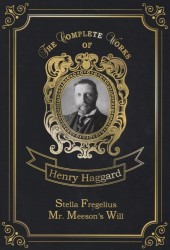 THE COMPLETE WORKS
OF

Henry Haggard

Stella Fregelius
Mr. Meeson's Will